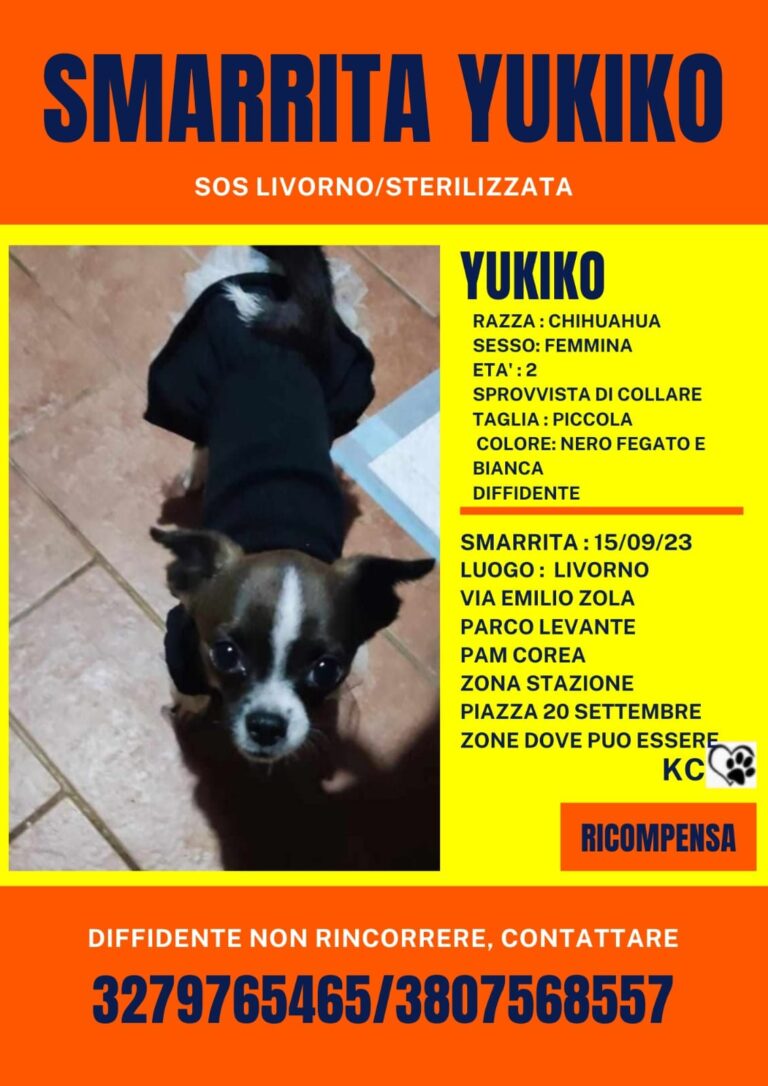 SMARRITA YUKIKO

SOS LIVORNO/STERILIZZATA

YUKIKO

RAZZA : CHIHUAHUA
SESSO: FEMMINA
ETA' : 2
SPROVVISTA DI COLLARE
TAGLIA : PICCOLA
COLORE: NERO FEGATO E BIANCA
DIFFIDENTE

SMARRITA : 15/09/23
LUOGO : LIVORNO
VIA EMILIO ZOLA
PARCO LEVANTE
PAM COREA
ZONA STAZIONE
PIAZZA 20 SETTEMBRE
ZONE DOVE PUO ESSERE

KC

RICOMPENSA

DIFFIDENTE NON RINCORRERE, CONTATTARE

3279765465/3807568557